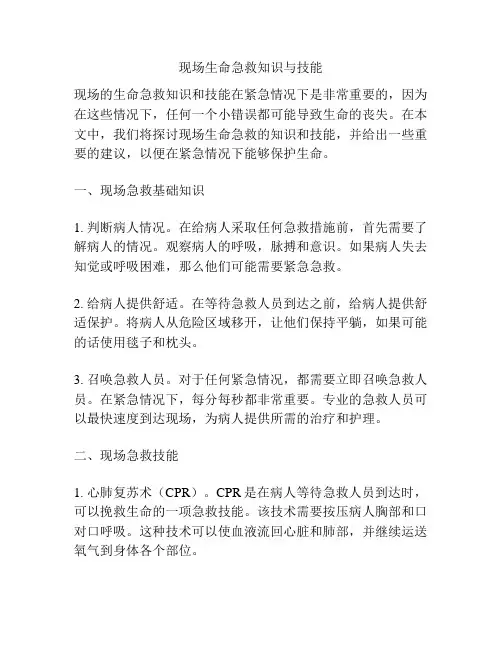 现场生命急救知识与技能

现场的生命急救知识和技能在紧急情况下是非常重要的，因为在这些情况下，任何一个小错误都可能导致生命的丧失。在本文中，我们将探讨现场生命急救的知识和技能，并给出一些重要的建议，以便在紧急情况下能够保护生命。

一、现场急救基础知识

1. 判断病人情况。在给病人采取任何急救措施前，首先需要了解病人的情况。观察病人的呼吸，脉搏和意识。如果病人失去知觉或呼吸困难，那么他们可能需要紧急急救。

2. 给病人提供舒适。在等待急救人员到达之前，给病人提供舒适保护。将病人从危险区域移开，让他们保持平躺，如果可能的话使用毯子和枕头。

3. 召唤急救人员。对于任何紧急情况，都需要立即召唤急救人员。在紧急情况下，每分每秒都非常重要。专业的急救人员可以最快速度到达现场，为病人提供所需的治疗和护理。

二、现场急救技能

1. 心肺复苏术（CPR）。CPR 是在病人等待急救人员到达时，可以挽救生命的一项急救技能。该技术需要按压病人胸部和口对口呼吸。这种技术可以使血液流回心脏和肺部，并继续运送氧气到身体各个部位。